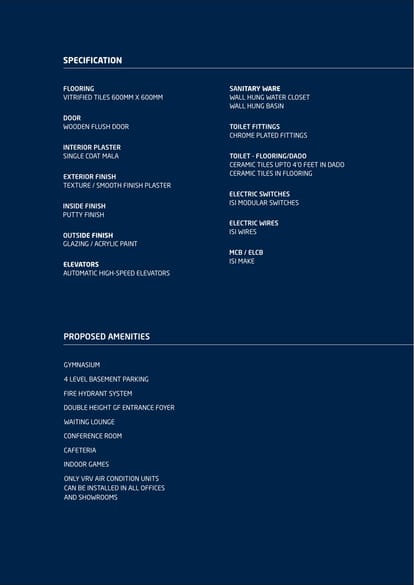 SPECIFICATION

FLOORING
VITRIFIED TILES 600MM X 600MM

DOOR
WOODEN FLUSH DOOR

INTERIOR PLASTER
SINGLE COAT MALA

EXTERIOR FINISH
TEXTURE / SMOOTH FINISH PLASTER

INSIDE FINISH
PUTTY FINISH

OUTSIDE FINISH
GLAZING / ACRYLIC PAINT

ELEVATORS
AUTOMATIC HIGH-SPEED ELEVATORS

SANITARY WARE
WALL HUNG WATER CLOSET
WALL HUNG BASIN

TOILET FITTINGS
CHROME PLATED FITTINGS

TOILET - FLOORING/DADO
CERAMIC TILES UPTO 4'0 FEET IN DADO
CERAMIC TILES IN FLOORING

ELECTRIC SWITCHES
ISI MODULAR SWITCHES

ELECTRIC WIRES
ISI WIRES

MCB / ELCB
ISI MAKE

PROPOSED AMENITIES

GYMNASIUM

4 LEVEL BASEMENT PARKING

FIRE HYDRANT SYSTEM

DOUBLE HEIGHT GF ENTRANCE FOYER

WAITING LOUNGE

CONFERENCE ROOM

CAFETERIA

INDOOR GAMES

ONLY VRV AIR CONDITION UNITS CAN BE INSTALLED IN ALL OFFICES AND SHOWROOMS